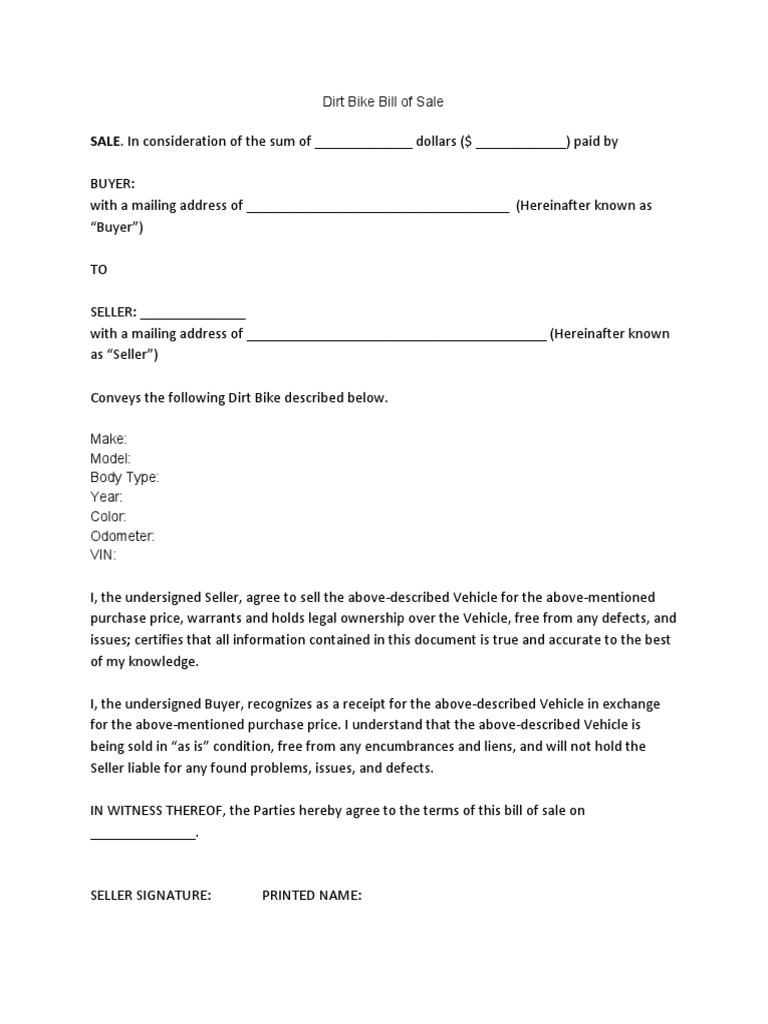 Dirt Bike Bill of Sale

SALE. In consideration of the sum of _____________ dollars ($ ____________) paid by

BUYER:
with a mailing address of ___________________________________ (Hereinafter known as "Buyer")

TO

SELLER: ______________
with a mailing address of ________________________________________ (Hereinafter known as "Seller")

Conveys the following Dirt Bike described below.

Make:
Model:
Body Type:
Year:
Color:
Odometer:
VIN:

I, the undersigned Seller, agree to sell the above-described Vehicle for the above-mentioned purchase price, warrants and holds legal ownership over the Vehicle, free from any defects, and issues; certifies that all information contained in this document is true and accurate to the best of my knowledge.

I, the undersigned Buyer, recognizes as a receipt for the above-described Vehicle in exchange for the above-mentioned purchase price. I understand that the above-described Vehicle is being sold in "as is" condition, free from any encumbrances and liens, and will not hold the Seller liable for any found problems, issues, and defects.

IN WITNESS THEREOF, the Parties hereby agree to the terms of this bill of sale on ______________.

SELLER SIGNATURE: PRINTED NAME: